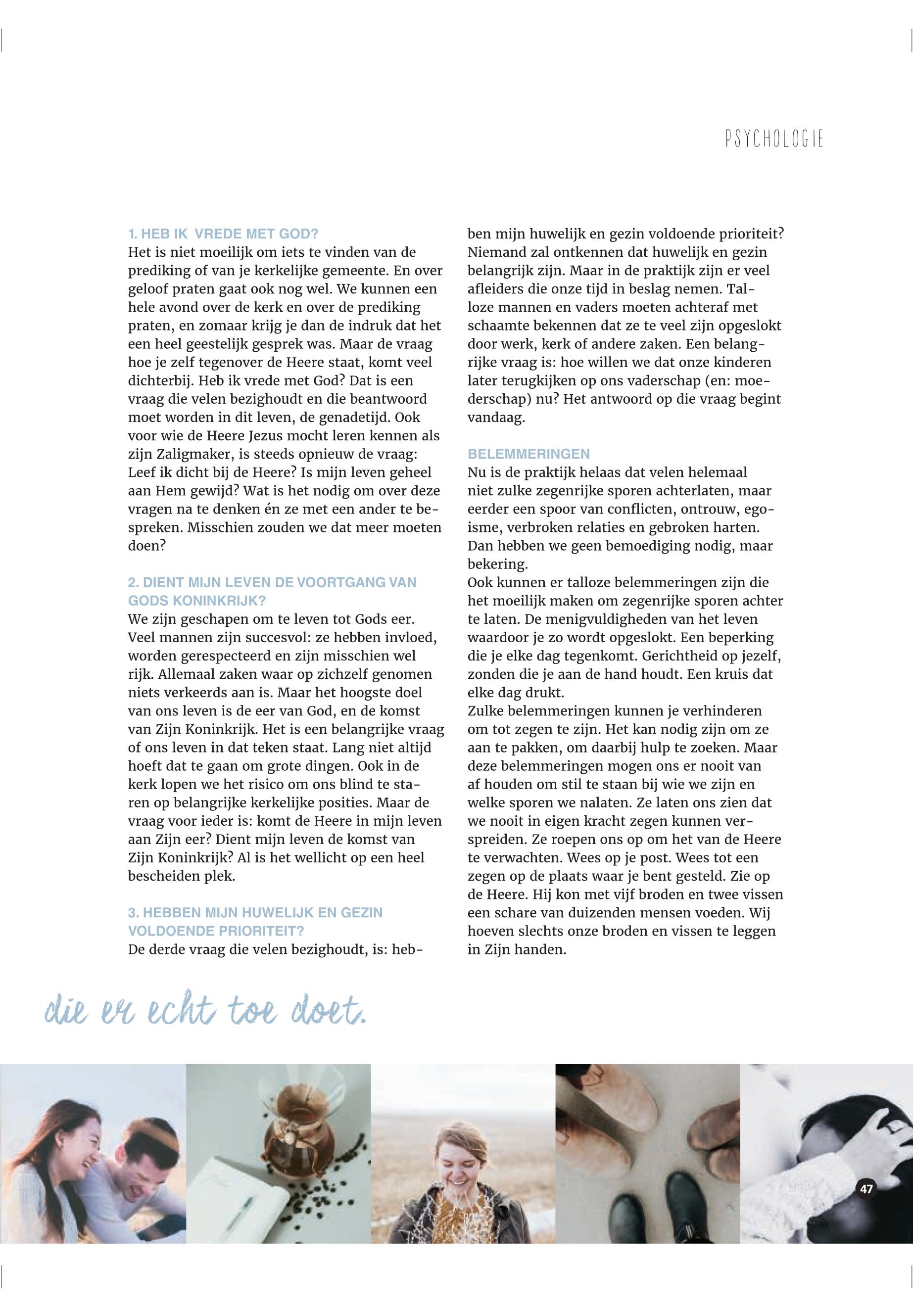 PSYCHOLOGIE

1. HEB IK VREDE MET GOD?
Het is niet moeilijk om iets te vinden van de prediking of van je kerkelijke gemeente. En over geloof praten gaat ook nog wel. We kunnen een hele avond over de kerk en over de prediking praten, en zomaar krijg je dan de indruk dat het een heel geestelijk gesprek was. Maar de vraag hoe je zelf tegenover de Heere staat, komt veel dichterbij. Heb ik vrede met God? Dat is een vraag die velen bezighoudt en die beantwoord moet worden in dit leven, de genadetijd. Ook voor wie de Heere Jezus mocht leren kennen als zijn Zaligmaker, is steeds opnieuw de vraag: Leef ik dicht bij de Heere? Is mijn leven geheel aan Hem gewijd? Wat is het nodig om over deze vragen na te denken én ze met een ander te bespreken. Misschien zouden we dat meer moeten doen?

2. DIENT MIJN LEVEN DE VOORTGANG VAN GODS KONINKRIJK?
We zijn geschapen om te leven tot Gods eer. Veel mannen zijn succesvol: ze hebben invloed, worden gerespecteerd en zijn misschien wel rijk. Allemaal zaken waar op zichzelf genomen niets verkeerds aan is. Maar het hoogste doel van ons leven is de eer van God, en de komst van Zijn Koninkrijk. Het is een belangrijke vraag of ons leven in dat teken staat. Lang niet altijd hoeft dat te gaan om grote dingen. Ook in de kerk lopen we het risico om ons blind te staren op belangrijke kerkelijke posities. Maar de vraag voor ieder is: komt de Heere in mijn leven aan Zijn eer? Dient mijn leven de komst van Zijn Koninkrijk? Al is het wellicht op een heel bescheiden plek.

3. HEBBEN MIJN HUWELIJK EN GEZIN VOLDOENDE PRIORITEIT?
De derde vraag die velen bezighoudt, is: hebben mijn huwelijk en gezin voldoende prioriteit? Niemand zal ontkennen dat huwelijk en gezin belangrijk zijn. Maar in de praktijk zijn er veel afleiders die onze tijd in beslag nemen. Talloze mannen en vaders moeten achteraf met schaamte bekennen dat ze te veel zijn opgeslokt door werk, kerk of andere zaken. Een belangrijke vraag is: hoe willen we dat onze kinderen later terugkijken op ons vaderschap (en: moederschap) nu? Het antwoord op die vraag begint vandaag.

BELEMMERINGEN
Nu is de praktijk helaas dat velen helemaal niet zulke zegenrijke sporen achterlaten, maar eerder een spoor van conflicten, ontrouw, egoïsme, verbroken relaties en gebroken harten. Dan hebben we geen bemoediging nodig, maar bekering.
Ook kunnen er talloze belemmeringen zijn die het moeilijk maken om zegenrijke sporen achter te laten. De menigvuldigheden van het leven waardoor je zo wordt opgeslokt. Een beperking die je elke dag tegenkomt. Gerichtheid op jezelf, zonden die je aan de hand houdt. Een kruis dat elke dag drukt.
Zulke belemmeringen kunnen je verhinderen om tot zegen te zijn. Het kan nodig zijn om ze aan te pakken, om daarbij hulp te zoeken. Maar deze belemmeringen mogen ons er nooit van af houden om stil te staan bij wie we zijn en welke sporen we nalaten. Ze laten ons zien dat we nooit in eigen kracht zegen kunnen verspreiden. Ze roepen ons op om het van de Heere te verwachten. Wees op je post. Wees tot een zegen op de plaats waar je bent gesteld. Zie op de Heere. Hij kon met vijf broden en twee vissen een schare van duizenden mensen voeden. Wij hoeven slechts onze broden en vissen te leggen in Zijn handen.

die er echt toe doet.

47